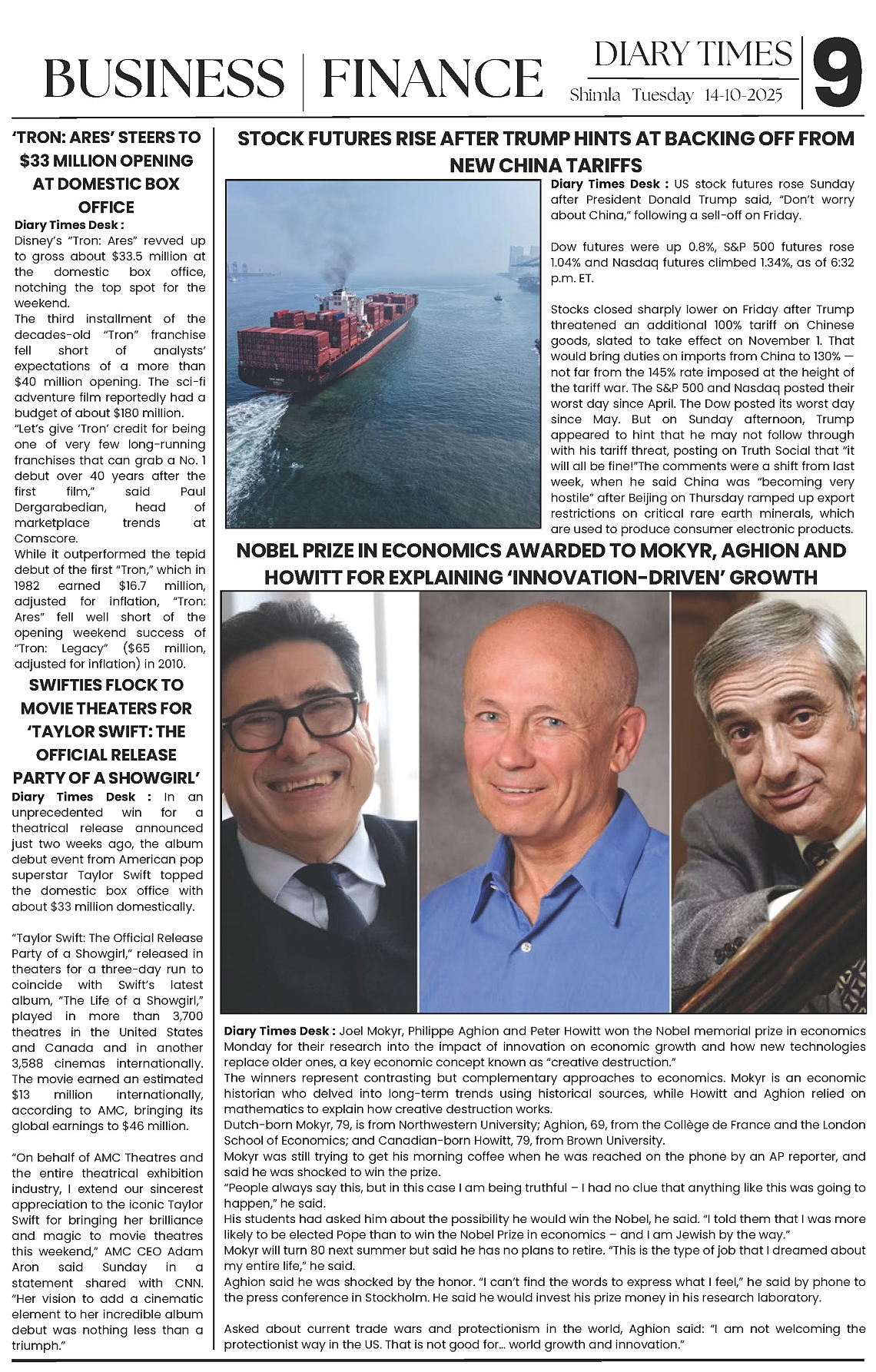 BUSINESS | FINANCE

DIARY TIMES
Shimla Tuesday 14-10-2025

9

'TRON: ARES' STEERS TO $33 MILLION OPENING AT DOMESTIC BOX OFFICE

Diary Times Desk :
Disney's "Tron: Ares" revved up to gross about $33.5 million at the domestic box office, notching the top spot for the weekend.
The third installment of the decades-old "Tron" franchise fell short of analysts' expectations of a more than $40 million opening. The sci-fi adventure film reportedly had a budget of about $180 million.
"Let's give 'Tron' credit for being one of very few long-running franchises that can grab a No. 1 debut over 40 years after the first film," said Paul Dergarabedian, head of marketplace trends at Comscore.
While it outperformed the tepid debut of the first "Tron," which in 1982 earned $16.7 million, adjusted for inflation, "Tron: Ares" fell well short of the opening weekend success of "Tron: Legacy" ($65 million, adjusted for inflation) in 2010.

SWIFTIES FLOCK TO MOVIE THEATERS FOR 'TAYLOR SWIFT: THE OFFICIAL RELEASE PARTY OF A SHOWGIRL'

Diary Times Desk : In an unprecedented win for a theatrical release announced just two weeks ago, the album debut event from American pop superstar Taylor Swift topped the domestic box office with about $33 million domestically.

"Taylor Swift: The Official Release Party of a Showgirl," released in theaters for a three-day run to coincide with Swift's latest album, "The Life of a Showgirl," played in more than 3,700 theatres in the United States and Canada and in another 3,588 cinemas internationally. The movie earned an estimated $13 million internationally, according to AMC, bringing its global earnings to $46 million.

"On behalf of AMC Theatres and the entire theatrical exhibition industry, I extend our sincerest appreciation to the iconic Taylor Swift for bringing her brilliance and magic to movie theatres this weekend," AMC CEO Adam Aron said Sunday in a statement shared with CNN. "Her vision to add a cinematic element to her incredible album debut was nothing less than a triumph."

STOCK FUTURES RISE AFTER TRUMP HINTS AT BACKING OFF FROM NEW CHINA TARIFFS

Diary Times Desk : US stock futures rose Sunday after President Donald Trump said, "Don't worry about China," following a sell-off on Friday.

Dow futures were up 0.8%, S&P 500 futures rose 1.04% and Nasdaq futures climbed 1.34%, as of 6:32 p.m. ET.

Stocks closed sharply lower on Friday after Trump threatened an additional 100% tariff on Chinese goods, slated to take effect on November 1. That would bring duties on imports from China to 130% — not far from the 145% rate imposed at the height of the tariff war. The S&P 500 and Nasdaq posted their worst day since April. The Dow posted its worst day since May. But on Sunday afternoon, Trump appeared to hint that he may not follow through with his tariff threat, posting on Truth Social that "it will all be fine!"The comments were a shift from last week, when he said China was "becoming very hostile" after Beijing on Thursday ramped up export restrictions on critical rare earth minerals, which are used to produce consumer electronic products.

NOBEL PRIZE IN ECONOMICS AWARDED TO MOKYR, AGHION AND HOWITT FOR EXPLAINING 'INNOVATION-DRIVEN' GROWTH

Diary Times Desk : Joel Mokyr, Philippe Aghion and Peter Howitt won the Nobel memorial prize in economics Monday for their research into the impact of innovation on economic growth and how new technologies replace older ones, a key economic concept known as "creative destruction."
The winners represent contrasting but complementary approaches to economics. Mokyr is an economic historian who delved into long-term trends using historical sources, while Howitt and Aghion relied on mathematics to explain how creative destruction works.
Dutch-born Mokyr, 79, is from Northwestern University; Aghion, 69, from the Collège de France and the London School of Economics; and Canadian-born Howitt, 79, from Brown University.
Mokyr was still trying to get his morning coffee when he was reached on the phone by an AP reporter, and said he was shocked to win the prize.
"People always say this, but in this case I am being truthful – I had no clue that anything like this was going to happen," he said.
His students had asked him about the possibility he would win the Nobel, he said. "I told them that I was more likely to be elected Pope than to win the Nobel Prize in economics – and I am Jewish by the way."
Mokyr will turn 80 next summer but said he has no plans to retire. "This is the type of job that I dreamed about my entire life," he said.
Aghion said he was shocked by the honor. "I can't find the words to express what I feel," he said by phone to the press conference in Stockholm. He said he would invest his prize money in his research laboratory.

Asked about current trade wars and protectionism in the world, Aghion said: "I am not welcoming the protectionist way in the US. That is not good for... world growth and innovation."